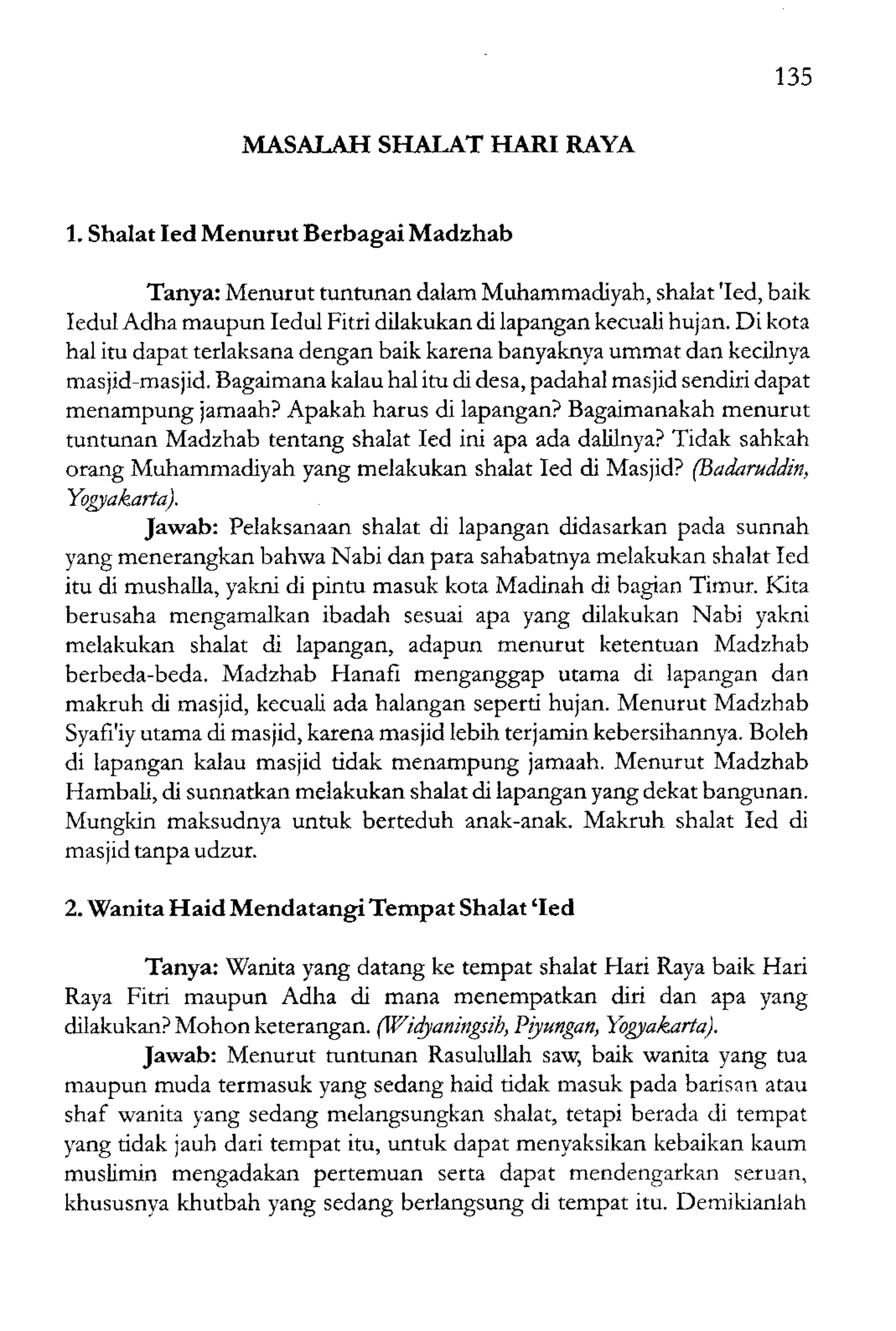 135

MASALAH SHALAT HARI RAYA

1. Shalat Ied Menurut Berbagai Madzhab

Tanya: Menurut tuntunan dalam Muhammadiyah, shalat 'Ied, baik Iedul Adha maupun Iedul Fitri dilakukan di lapangan kecuali hujan. Di kota hal itu dapat terlaksana dengan baik karena banyaknya ummat dan kecilnya masjid-masjid. Bagaimana kalau hal itu di desa, padahal masjid sendiri dapat menampung jamaah? Apakah harus di lapangan? Bagaimanakah menurut tuntunan Madzhab tentang shalat Ied ini apa ada dalilnya? Tidak sahkah orang Muhammadiyah yang melakukan shalat Ied di Masjid? (Badaruddin, Yogyakarta).

Jawab: Pelaksanaan shalat di lapangan didasarkan pada sunnah yang menerangkan bahwa Nabi dan para sahabatnya melakukan shalat Ied itu di mushalla, yakni di pintu masuk kota Madinah di bagian Timur. Kita berusaha mengamalkan ibadah sesuai apa yang dilakukan Nabi yakni melakukan shalat di lapangan, adapun menurut ketentuan Madzhab berbeda-beda. Madzhab Hanafi menganggap utama di lapangan dan makruh di masjid, kecuali ada halangan seperti hujan. Menurut Madzhab Syafi'iy utama di masjid, karena masjid lebih terjamin kebersihannya. Boleh di lapangan kalau masjid tidak menampung jamaah. Menurut Madzhab Hambali, di sunnatkan melakukan shalat di lapangan yang dekat bangunan. Mungkin maksudnya untuk berteduh anak-anak. Makruh shalat Ied di masjid tanpa udzur.

2. Wanita Haid Mendatangi Tempat Shalat 'Ied

Tanya: Wanita yang datang ke tempat shalat Hari Raya baik Hari Raya Fitri maupun Adha di mana menempatkan diri dan apa yang dilakukan? Mohon keterangan. (Widyaningsih, Piyungan, Yogyakarta).

Jawab: Menurut tuntunan Rasulullah saw, baik wanita yang tua maupun muda termasuk yang sedang haid tidak masuk pada barisan atau shaf wanita yang sedang melangsungkan shalat, tetapi berada di tempat yang tidak jauh dari tempat itu, untuk dapat menyaksikan kebaikan kaum muslimin mengadakan pertemuan serta dapat mendengarkan seruan, khususnya khutbah yang sedang berlangsung di tempat itu. Demikianlah